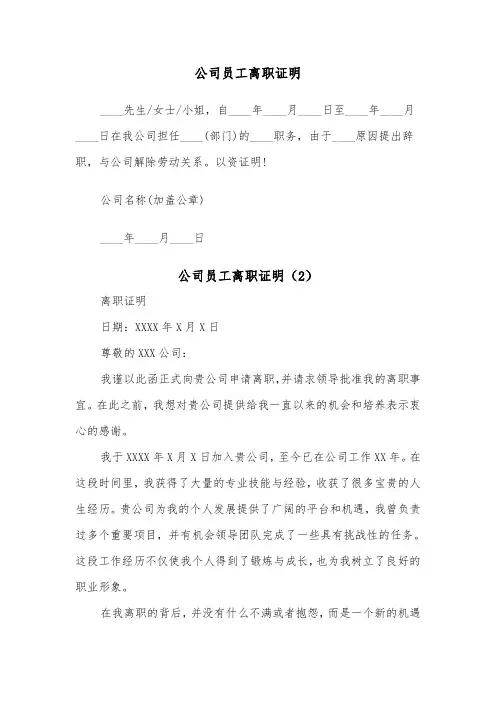 公司员工离职证明

____先生/女士/小姐，自____年____月____日至____年____月____日在我公司担任____(部门)的____职务，由于____原因提出辞职，与公司解除劳动关系。以资证明!

公司名称(加盖公章)

____年____月____日

公司员工离职证明（2）

离职证明

日期：XXXX年X月X日

尊敬的XXX公司：

我谨以此函正式向贵公司申请离职,并请求领导批准我的离职事宜。在此之前，我想对贵公司提供给我一直以来的机会和培养表示衷心的感谢。

我于XXXX年X月X日加入贵公司，至今已在公司工作XX年。在这段时间里，我获得了大量的专业技能与经验，收获了很多宝贵的人生经历。贵公司为我的个人发展提供了广阔的平台和机遇，我曾负责过多个重要项目，并有机会领导团队完成了一些具有挑战性的任务。这段工作经历不仅使我个人得到了锻炼与成长，也为我树立了良好的职业形象。

在我离职的背后，并没有什么不满或者抱怨，而是一个新的机遇